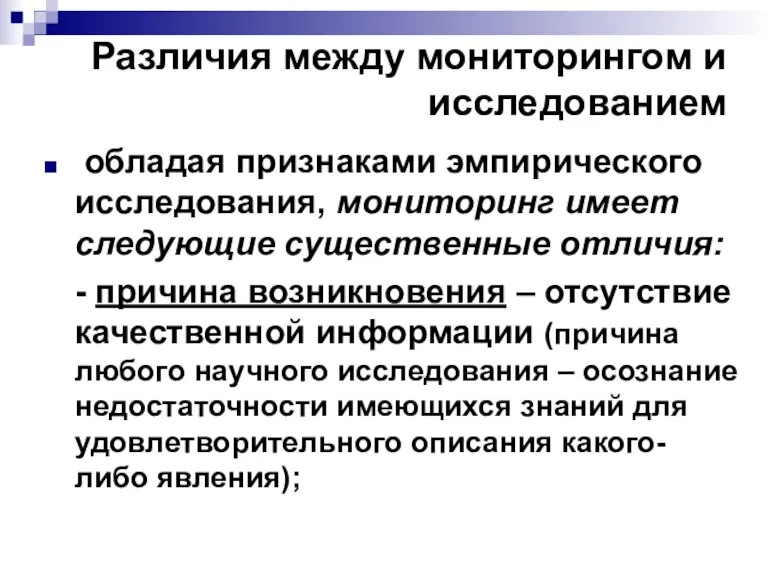 Различия между мониторингом и исследованием

обладая признаками эмпирического исследования, мониторинг имеет следующие существенные отличия:

- причина возникновения – отсутствие качественной информации (причина любого научного исследования – осознание недостаточности имеющихся знаний для удовлетворительного описания какого-либо явления);